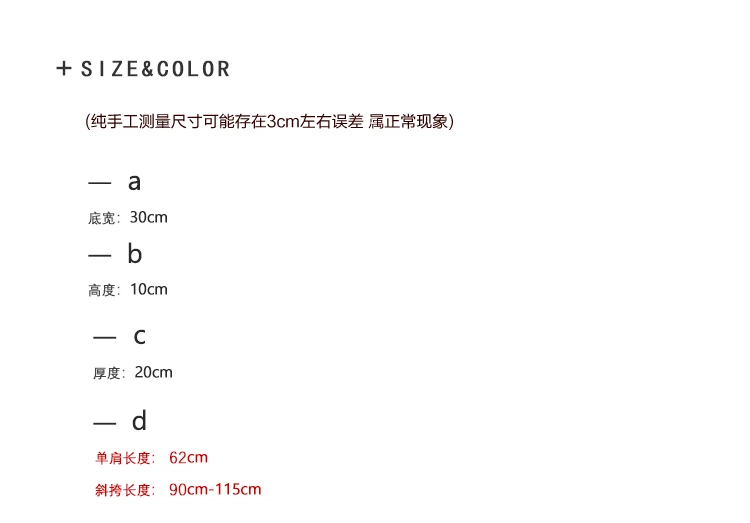 + SIZE&COLOR

(纯手工测量尺寸可能存在3cm左右误差 属正常现象)

— a

底宽：30cm

— b

高度：10cm

— c

厚度：20cm

— d

单肩长度：62cm

斜挎长度：90cm-115cm